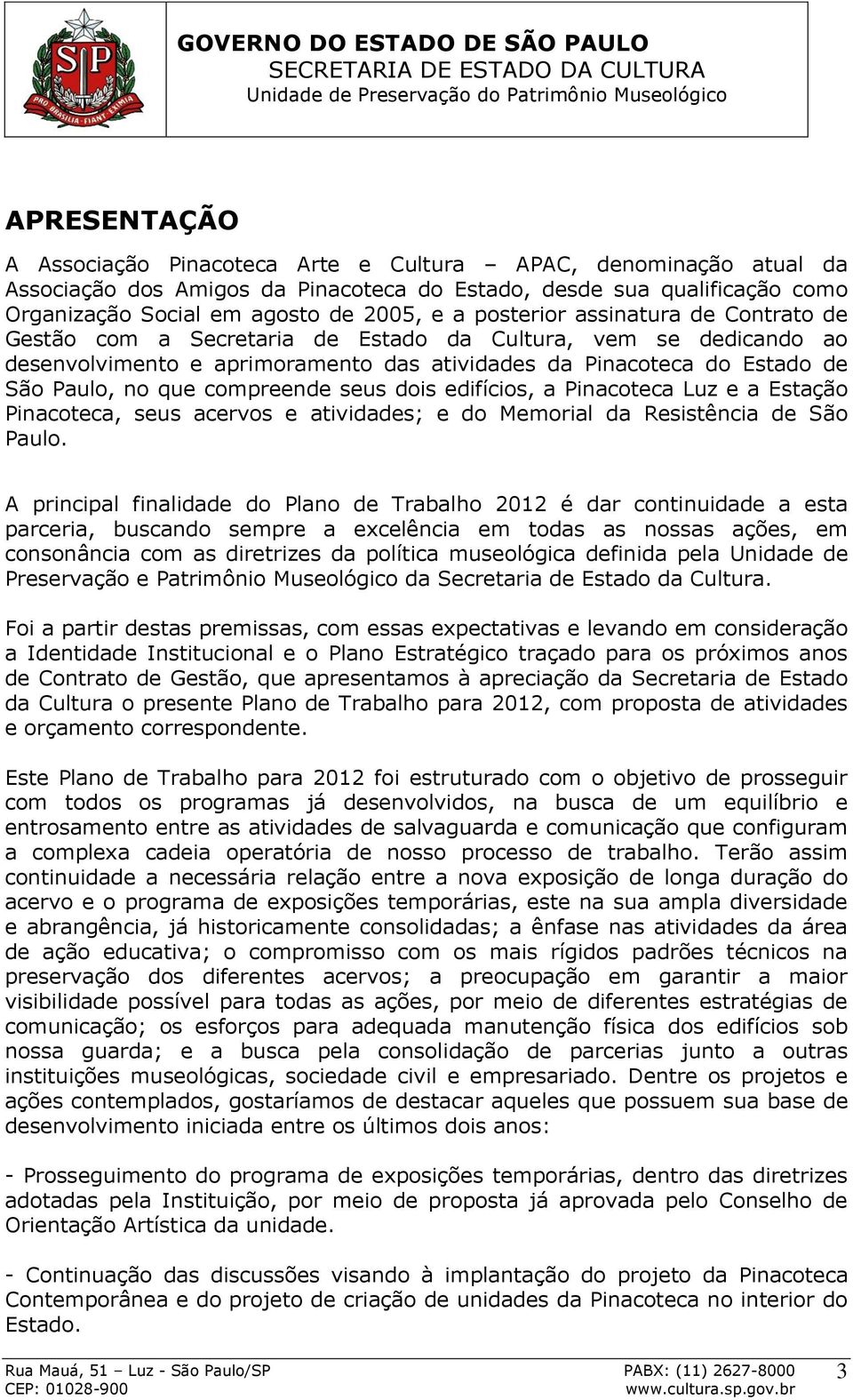 SP
PRO BRASILIA FIANT EXIMIA

GOVERNO DO ESTADO DE SÃO PAULO
SECRETARIA DE ESTADO DA CULTURA
Unidade de Preservação do Patrimônio Museológico

APRESENTAÇÃO

A Associação Pinacoteca Arte e Cultura – APAC, denominação atual da Associação dos Amigos da Pinacoteca do Estado, desde sua qualificação como Organização Social em agosto de 2005, e a posterior assinatura de Contrato de Gestão com a Secretaria de Estado da Cultura, vem se dedicando ao desenvolvimento e aprimoramento das atividades da Pinacoteca do Estado de São Paulo, no que compreende seus dois edifícios, a Pinacoteca Luz e a Estação Pinacoteca, seus acervos e atividades; e do Memorial da Resistência de São Paulo.

A principal finalidade do Plano de Trabalho 2012 é dar continuidade a esta parceria, buscando sempre a excelência em todas as nossas ações, em consonância com as diretrizes da política museológica definida pela Unidade de Preservação e Patrimônio Museológico da Secretaria de Estado da Cultura.

Foi a partir destas premissas, com essas expectativas e levando em consideração a Identidade Institucional e o Plano Estratégico traçado para os próximos anos de Contrato de Gestão, que apresentamos à apreciação da Secretaria de Estado da Cultura o presente Plano de Trabalho para 2012, com proposta de atividades e orçamento correspondente.

Este Plano de Trabalho para 2012 foi estruturado com o objetivo de prosseguir com todos os programas já desenvolvidos, na busca de um equilíbrio e entrosamento entre as atividades de salvaguarda e comunicação que configuram a complexa cadeia operatória de nosso processo de trabalho. Terão assim continuidade a necessária relação entre a nova exposição de longa duração do acervo e o programa de exposições temporárias, este na sua ampla diversidade e abrangência, já historicamente consolidadas; a ênfase nas atividades da área de ação educativa; o compromisso com os mais rígidos padrões técnicos na preservação dos diferentes acervos; a preocupação em garantir a maior visibilidade possível para todas as ações, por meio de diferentes estratégias de comunicação; os esforços para adequada manutenção física dos edifícios sob nossa guarda; e a busca pela consolidação de parcerias junto a outras instituições museológicas, sociedade civil e empresariado. Dentre os projetos e ações contemplados, gostaríamos de destacar aqueles que possuem sua base de desenvolvimento iniciada entre os últimos dois anos:

- Prosseguimento do programa de exposições temporárias, dentro das diretrizes adotadas pela Instituição, por meio de proposta já aprovada pelo Conselho de Orientação Artística da unidade.

- Continuação das discussões visando à implantação do projeto da Pinacoteca Contemporânea e do projeto de criação de unidades da Pinacoteca no interior do Estado.

Rua Mauá, 51 – Luz - São Paulo/SP
CEP: 01028-900
PABX: (11) 2627-8000
www.cultura.sp.gov.br
3